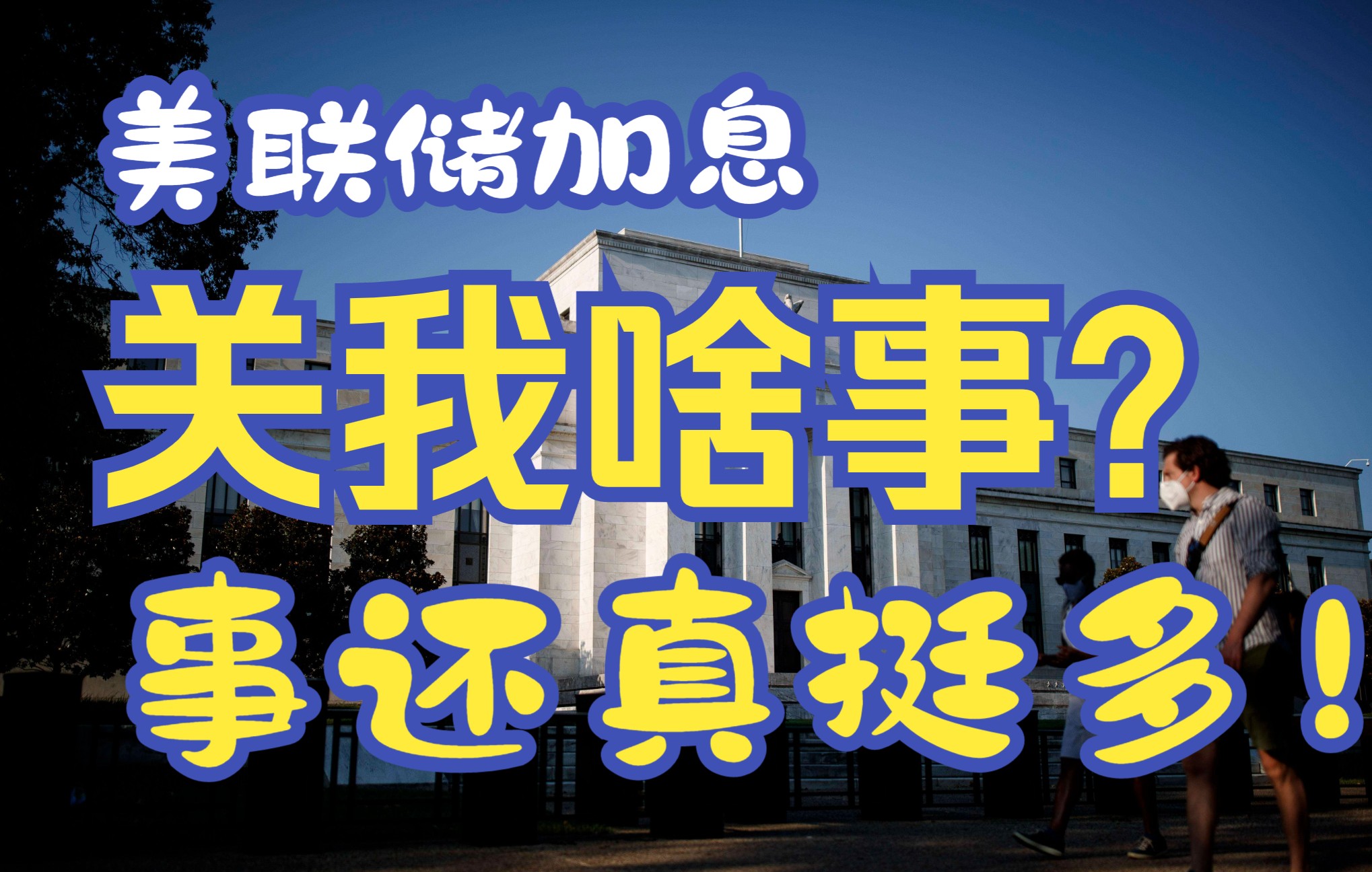 美联储加息

关我啥事？

事还真挺多！